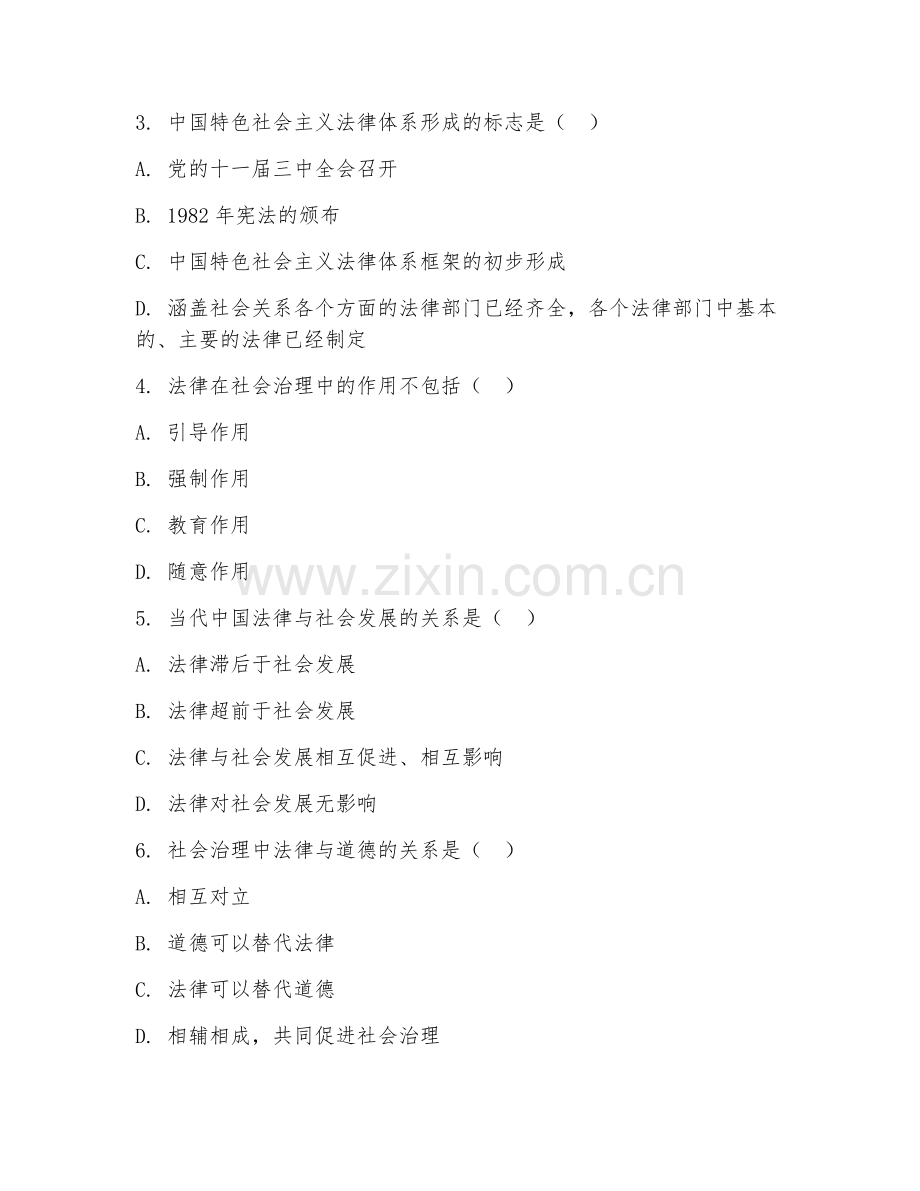 3. 中国特色社会主义法律体系形成的标志是（ ）

A. 党的十一届三中全会召开

B. 1982 年宪法的颁布

C. 中国特色社会主义法律体系框架的初步形成

D. 涵盖社会关系各个方面的法律部门已经齐全，各个法律部门中基本的、主要的法律已经制定

4. 法律在社会治理中的作用不包括（ ）

A. 引导作用

B. 强制作用

C. 教育作用

D. 随意作用

www.zixin.com.cn

5. 当代中国法律与社会发展的关系是（ ）

A. 法律滞后于社会发展

B. 法律超前于社会发展

C. 法律与社会发展相互促进、相互影响

D. 法律对社会发展无影响

6. 社会治理中法律与道德的关系是（ ）

A. 相互对立

B. 道德可以替代法律

C. 法律可以替代道德

D. 相辅相成，共同促进社会治理